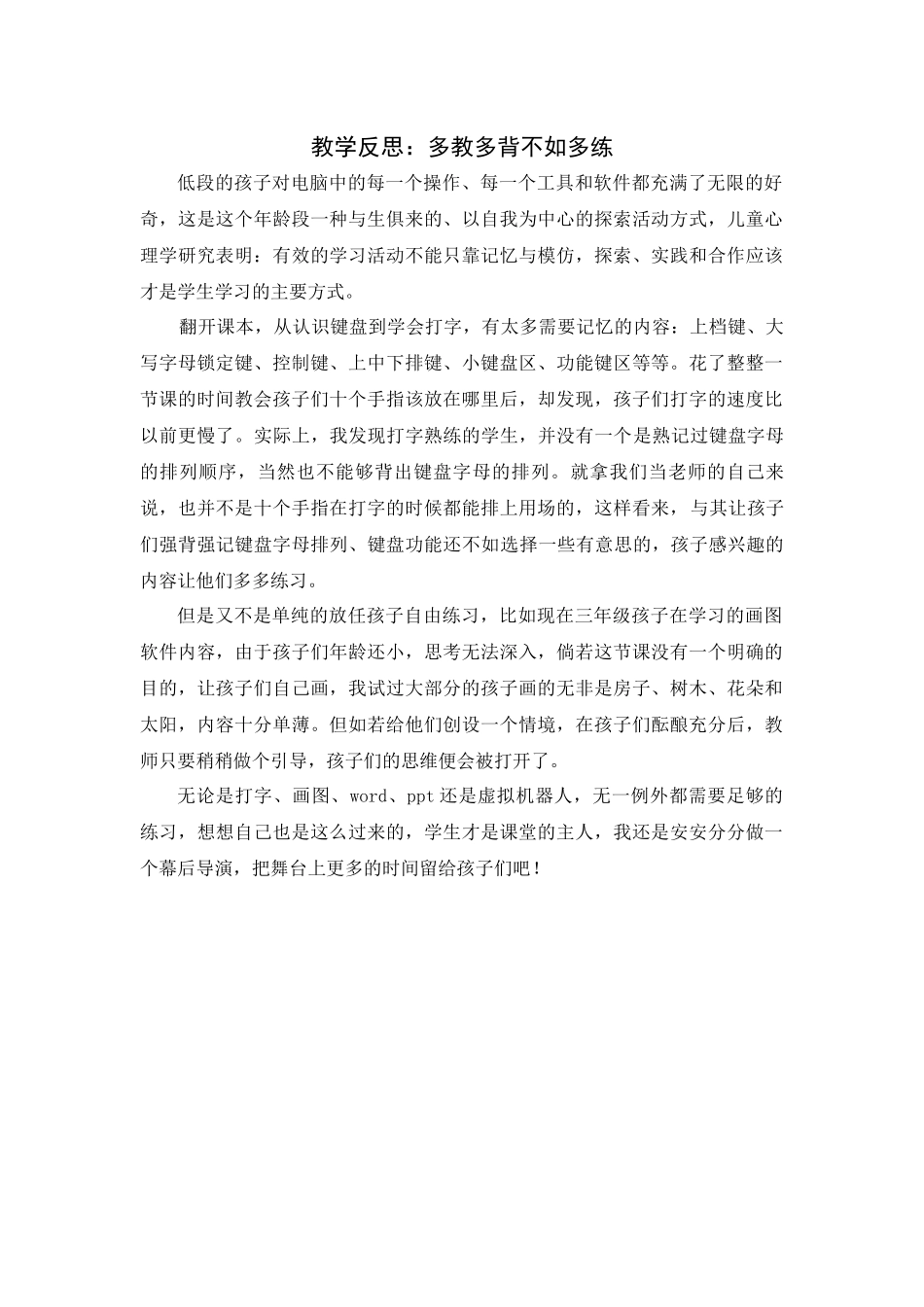 教学反思：多教多背不如多练

低段的孩子对电脑中的每一个操作、每一个工具和软件都充满了无限的好奇，这是这个年龄段一种与生俱来的、以自我为中心的探索活动方式，儿童心理学研究表明：有效的学习活动不能只靠记忆与模仿，探索、实践和合作应该才是学生学习的主要方式。

翻开课本，从认识键盘到学会打字，有太多需要记忆的内容：上档键、大写字母锁定键、控制键、上中下排键、小键盘区、功能键区等等。花了整整一节课的时间教会孩子们十个手指该放在哪里后，却发现，孩子们打字的速度比以前更慢了。实际上，我发现打字熟练的学生，并没有一个是熟记过键盘字母的排列顺序，当然也不能够背出键盘字母的排列。就拿我们当老师的自己来说，也并不是十个手指在打字的时候都能排上用场的，这样看来，与其让孩子们强背强记键盘字母排列、键盘功能还不如选择一些有意思的，孩子感兴趣的内容让他们多多练习。

但是又不是单纯的放任孩子自由练习，比如现在三年级孩子在学习的画图软件内容，由于孩子们年龄还小，思考无法深入，倘若这节课没有一个明确的目的，让孩子们自己画，我试过大部分的孩子画的无非是房子、树木、花朵和太阳，内容十分单薄。但如若给他们创设一个情境，在孩子们酝酿充分后，教师只要稍稍做个引导，孩子们的思维便会被打开了。

无论是打字、画图、word、ppt还是虚拟机器人，无一例外都需要足够的练习，想想自己也是这么过来的，学生才是课堂的主人，我还是安安分分做一个幕后导演，把舞台上更多的时间留给孩子们吧！